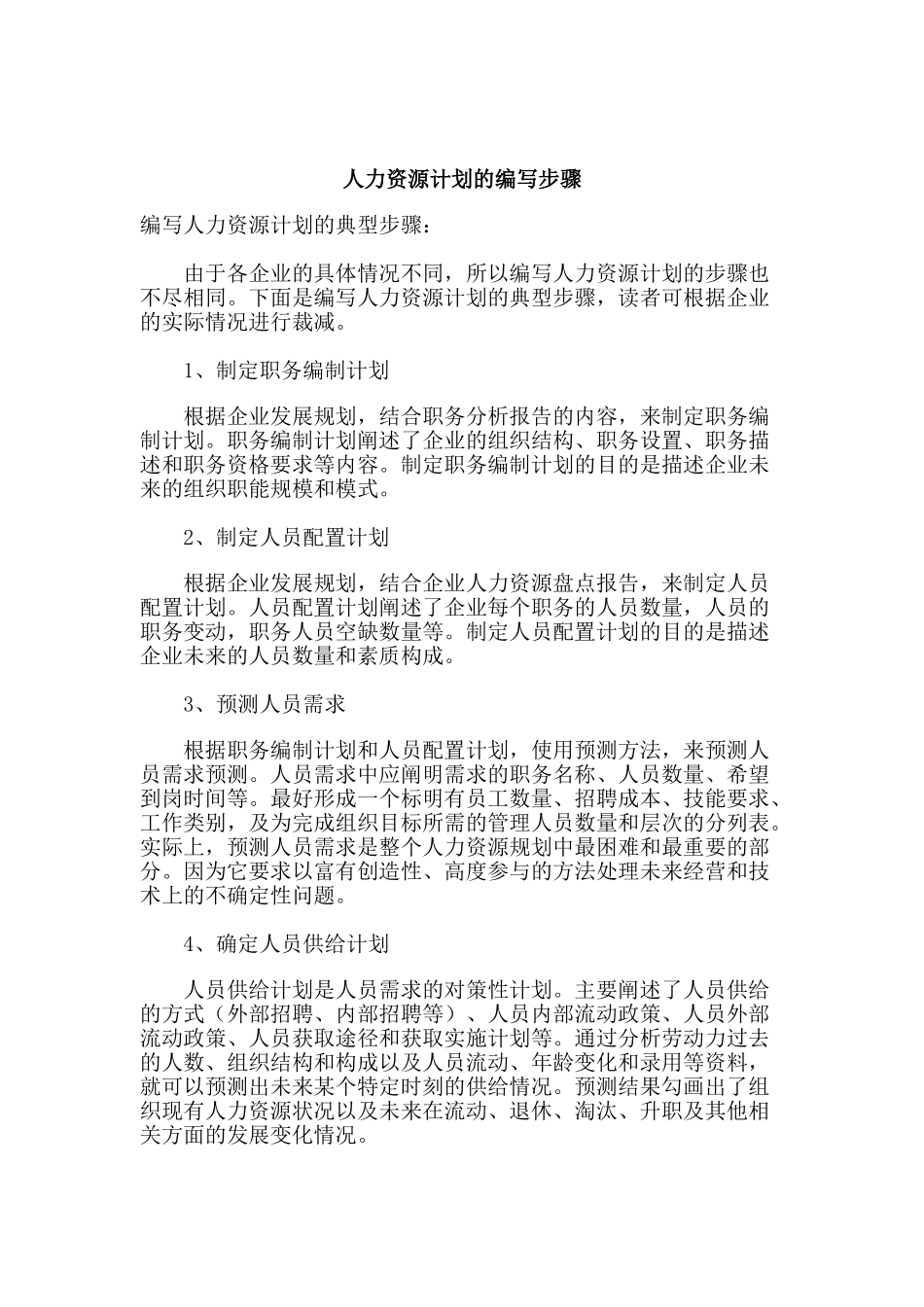 人力资源计划的编写步骤

编写人力资源计划的典型步骤：

由于各企业的具体情况不同，所以编写人力资源计划的步骤也不尽相同。下面是编写人力资源计划的典型步骤，读者可根据企业的实际情况进行裁减。

1、制定职务编制计划

根据企业发展规划，结合职务分析报告的内容，来制定职务编制计划。职务编制计划阐述了企业的组织结构、职务设置、职务描述和职务资格要求等内容。制定职务编制计划的目的是描述企业未来的组织职能规模和模式。

2、制定人员配置计划

根据企业发展规划，结合企业人力资源盘点报告，来制定人员配置计划。人员配置计划阐述了企业每个职务的人员数量，人员的职务变动，职务人员空缺数量等。制定人员配置计划的目的是描述企业未来的人员数量和素质构成。

3、预测人员需求

根据职务编制计划和人员配置计划，使用预测方法，来预测人员需求预测。人员需求中应阐明需求的职务名称、人员数量、希望到岗时间等。最好形成一个标明有员工数量、招聘成本、技能要求、工作类别，及为完成组织目标所需的管理人员数量和层次的分列表。实际上，预测人员需求是整个人力资源规划中最困难和最重要的部分。因为它要求以富有创造性、高度参与的方法处理未来经营和技术上的不确定性问题。

4、确定人员供给计划

人员供给计划是人员需求的对策性计划。主要阐述了人员供给的方式（外部招聘、内部招聘等）、人员内部流动政策、人员外部流动政策、人员获取途径和获取实施计划等。通过分析劳动力过去的人数、组织结构和构成以及人员流动、年龄变化和录用等资料，就可以预测出未来某个特定时刻的供给情况。预测结果勾画出了组织现有人力资源状况以及未来在流动、退休、淘汰、升职及其他相关方面的发展变化情况。